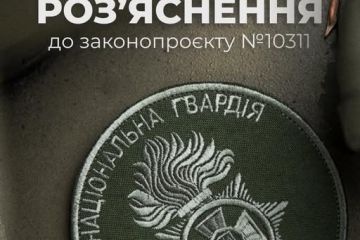 РОЗ'ЯСНЕННЯ
до законопроєкту №10311

НАЦІОНАЛЬНА ГВАРДІЯ